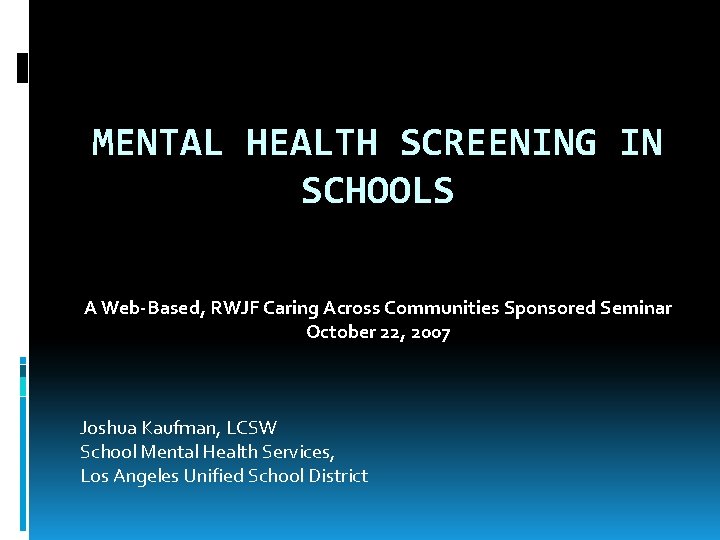 MENTAL HEALTH SCREENING IN SCHOOLS

A Web-Based, RWJF Caring Across Communities Sponsored Seminar
October 22, 2007

Joshua Kaufman, LCSW
School Mental Health Services,
Los Angeles Unified School District